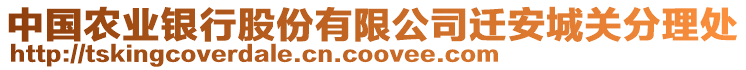 中国农业银行股份有限公司迁安城关分理处
http://tskingcoverdale.cn.coovee.com